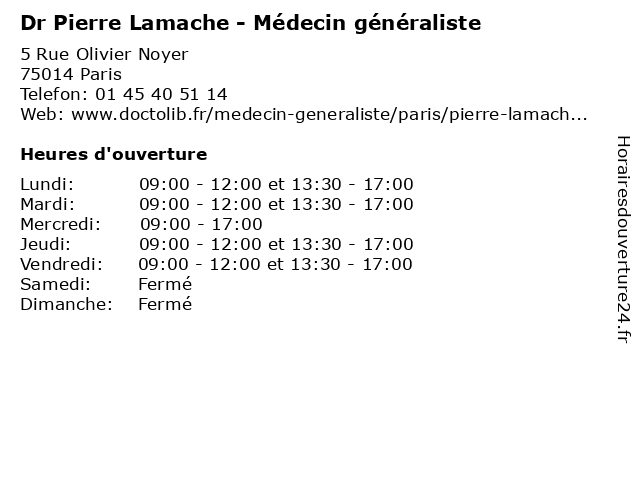 Dr Pierre Lamache - Médecin généraliste

5 Rue Olivier Noyer
75014 Paris
Telefon: 01 45 40 51 14
Web: www.doctolib.fr/medecin-generaliste/paris/pierre-lamach...

Heures d'ouverture

| | |
|---|---|
| Lundi: | 09:00 - 12:00 et 13:30 - 17:00 |
| Mardi: | 09:00 - 12:00 et 13:30 - 17:00 |
| Mercredi: | 09:00 - 17:00 |
| Jeudi: | 09:00 - 12:00 et 13:30 - 17:00 |
| Vendredi: | 09:00 - 12:00 et 13:30 - 17:00 |
| Samedi: | Fermé |
| Dimanche: | Fermé |

Horairesdouverture24.fr